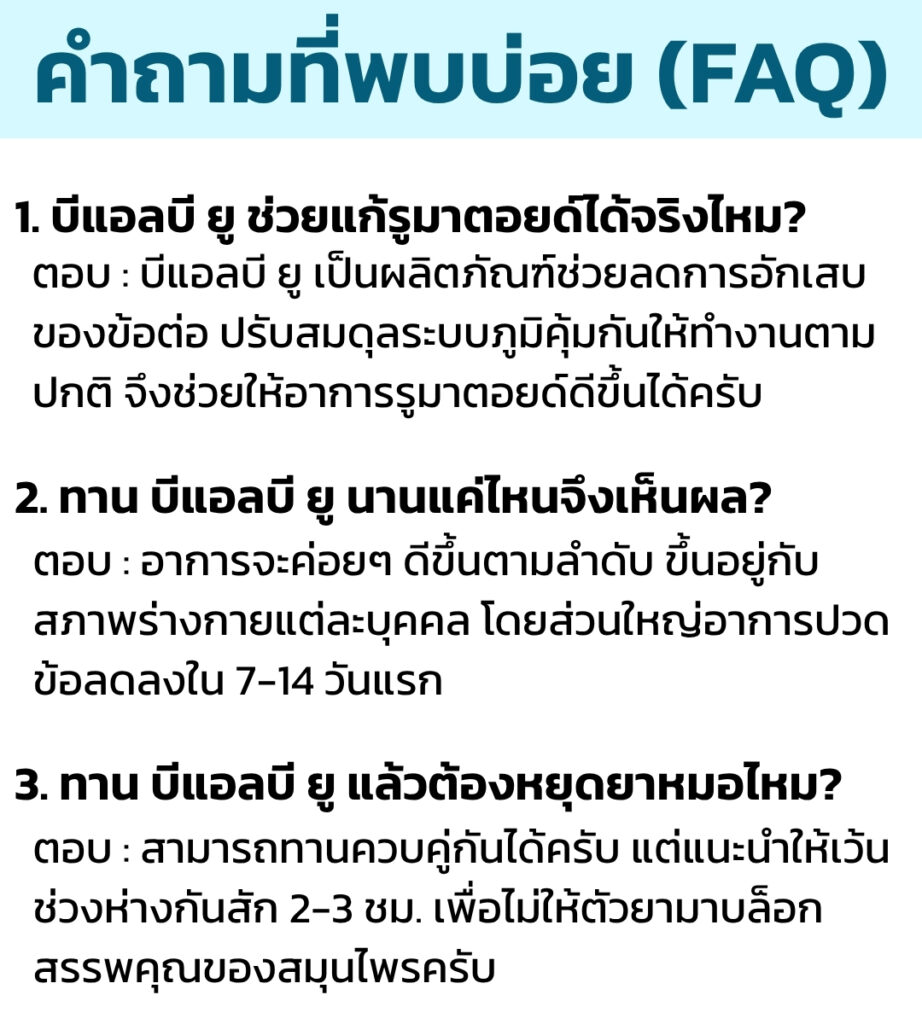 คำถามที่พบบ่อย (FAQ)

1. บีแอลบี ยู ช่วยแก้รูมาตอยด์ได้จริงไหม?
ตอบ : บีแอลบี ยู เป็นผลิตภัณฑ์ช่วยลดการอักเสบของข้อต่อ ปรับสมดุลระบบภูมิคุ้มกันให้ทำงานตามปกติ จึงช่วยให้อาการรูมาตอยด์ดีขึ้นได้ครับ

2. ทาน บีแอลบี ยู นานแค่ไหนจึงเห็นผล?
ตอบ : อาการจะค่อยๆ ดีขึ้นตามลำดับ ขึ้นอยู่กับสภาพร่างกายแต่ละบุคคล โดยส่วนใหญ่อาการปวดข้อลดลงใน 7-14 วันแรก

3. ทาน บีแอลบี ยู แล้วต้องหยุดยาหมอไหม?
ตอบ : สามารถทานควบคู่กันได้ครับ แต่แนะนำให้เว้นช่วงห่างกันสัก 2-3 ชม. เพื่อไม่ให้ตัวยามาบล็อกสรรพคุณของสมุนไพรครับ